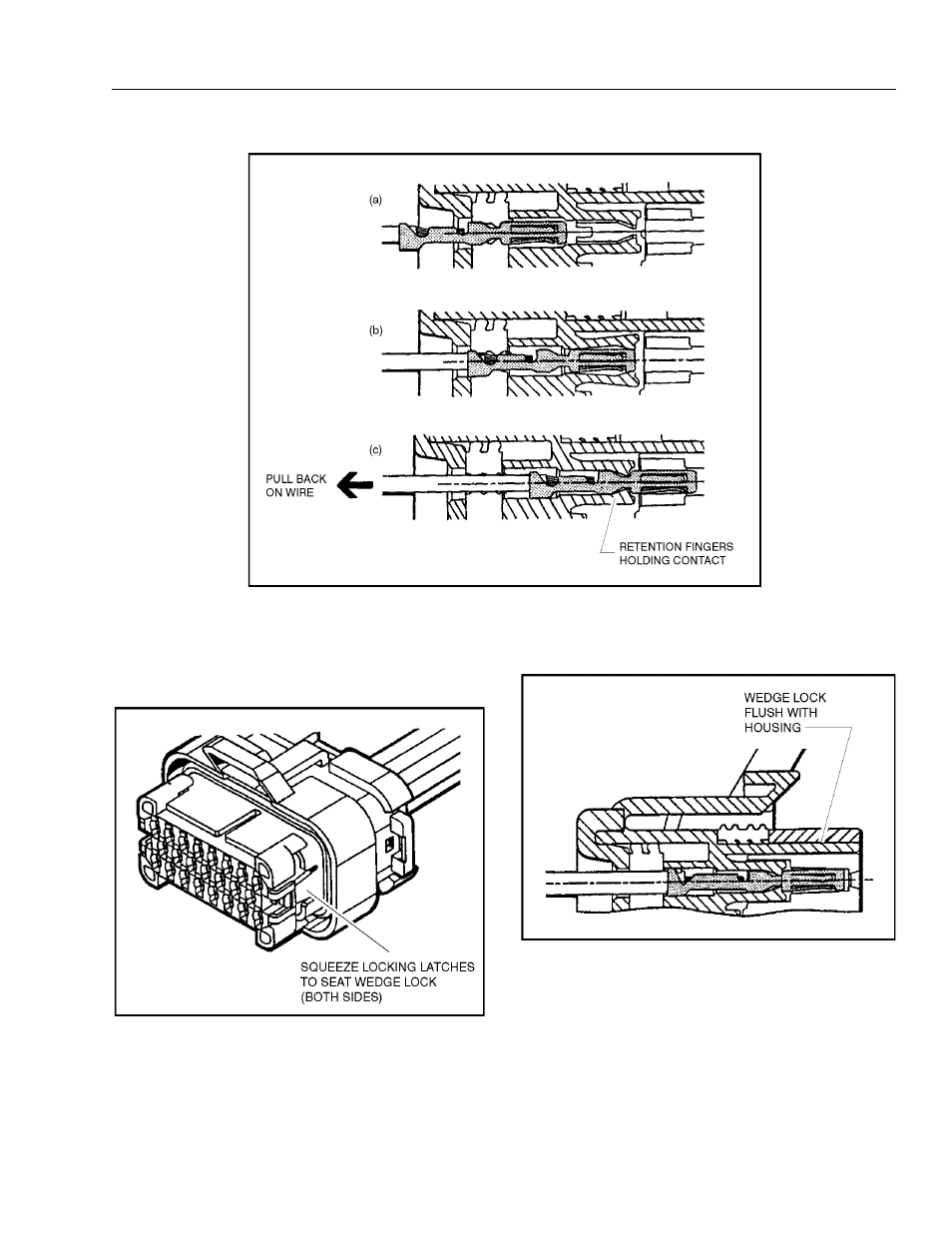 (a)

(b)

(c)

PULL BACK ON WIRE

RETENTION FINGERS HOLDING CONTACT

SQUEEZE LOCKING LATCHES TO SEAT WEDGE LOCK (BOTH SIDES)

WEDGE LOCK FLUSH WITH HOUSING